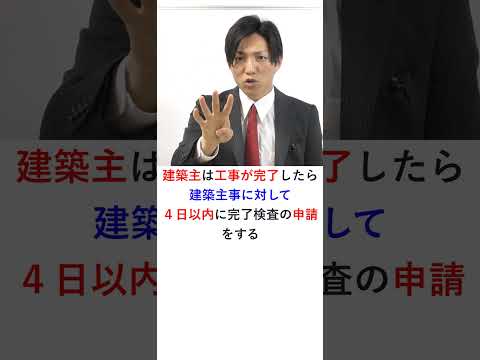 建築主は工事が完了したら
建築主事に対して
４日以内に完了検査の申請
をする